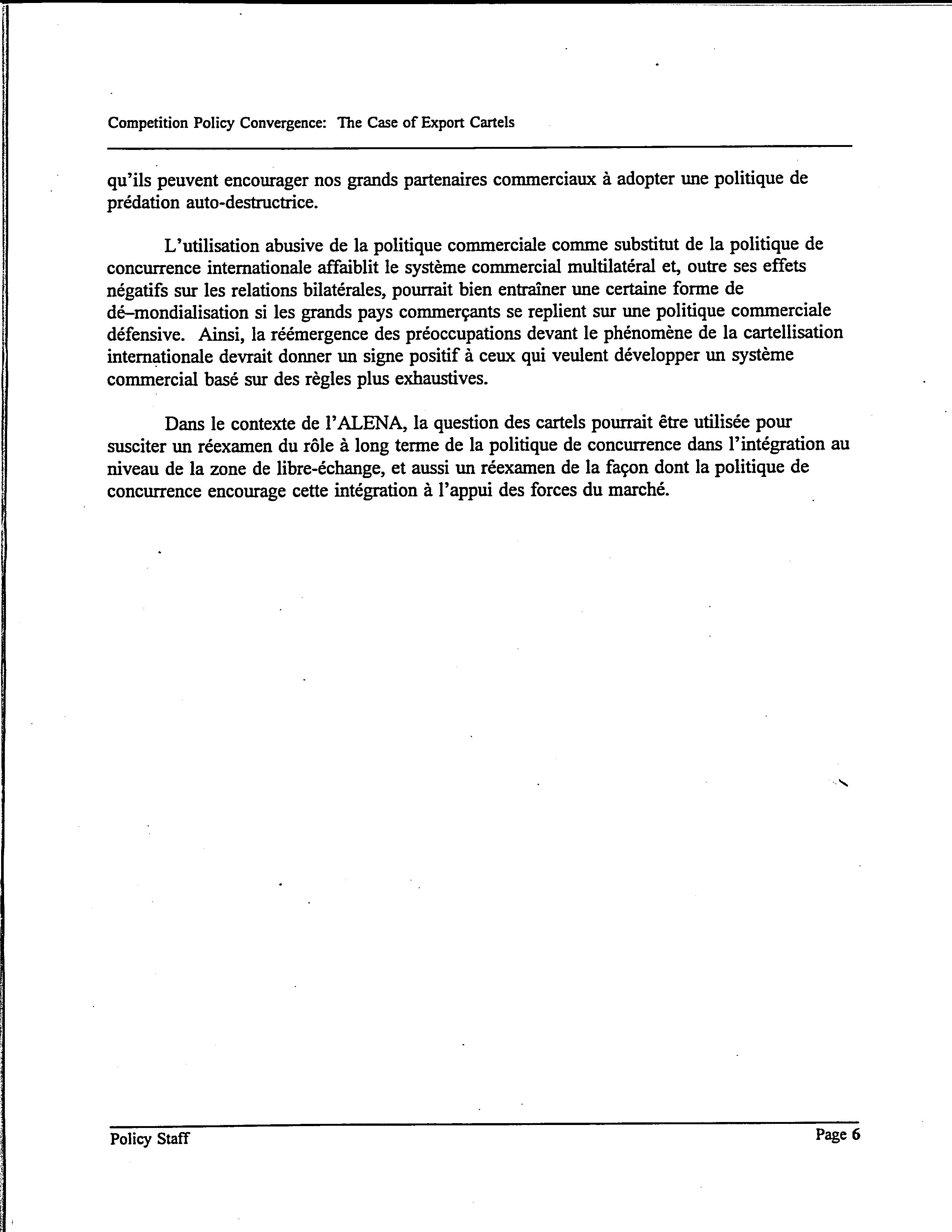 Competition Policy Convergence: The Case of Export Cartels

qu'ils peuvent encourager nos grands partenaires commerciaux à adopter une politique de prédation auto-destructrice.

L'utilisation abusive de la politique commerciale comme substitut de la politique de concurrence internationale affaiblit le système commercial multilatéral et, outre ses effets négatifs sur les relations bilatérales, pourrait bien entraîner une certaine forme de dé–mondialisation si les grands pays commerçants se replient sur une politique commerciale défensive. Ainsi, la réémergence des préoccupations devant le phénomène de la cartellisation internationale devrait donner un signe positif à ceux qui veulent développer un système commercial basé sur des règles plus exhaustives.

Dans le contexte de l'ALENA, la question des cartels pourrait être utilisée pour susciter un réexamen du rôle à long terme de la politique de concurrence dans l'intégration au niveau de la zone de libre-échange, et aussi un réexamen de la façon dont la politique de concurrence encourage cette intégration à l'appui des forces du marché.

Policy Staff

Page 6